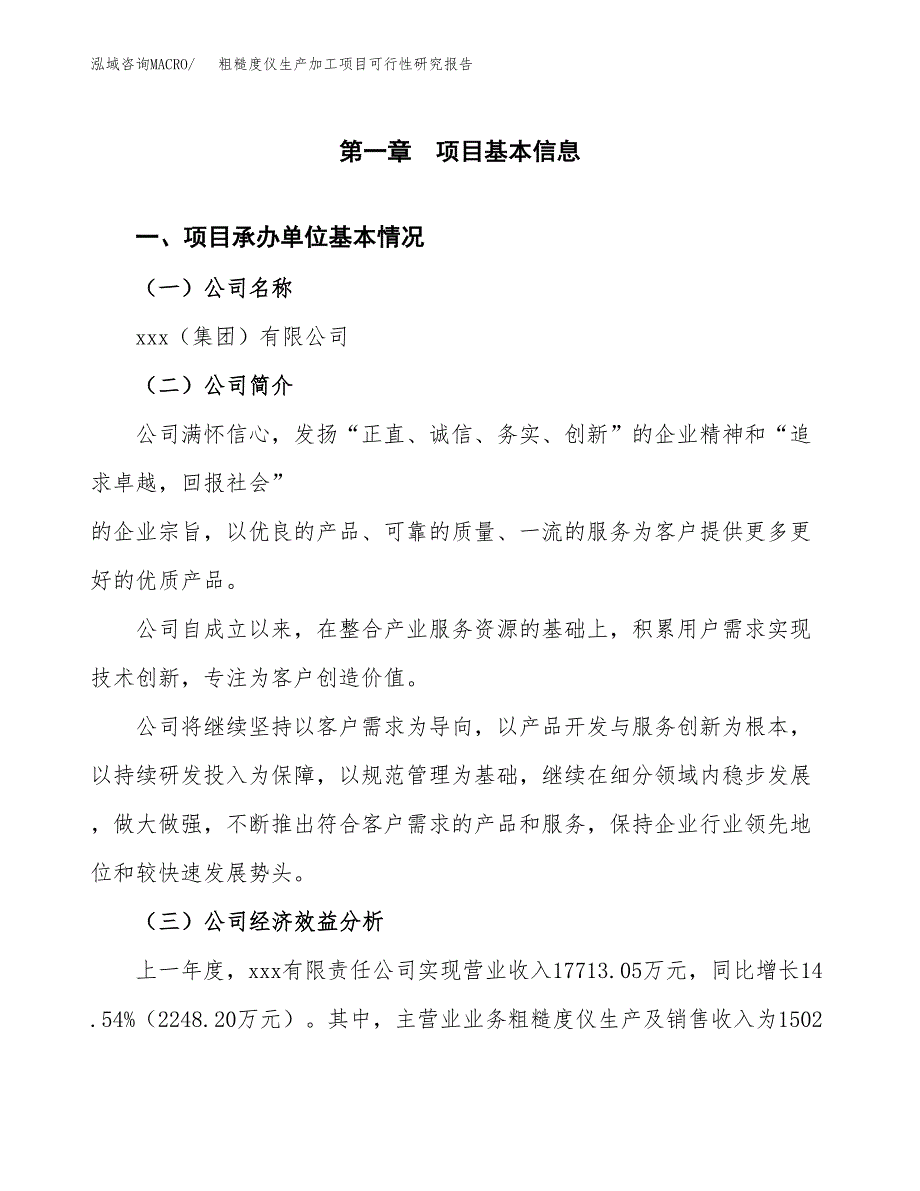 泓域咨询MACRO/　粗糙度仪生产加工项目可行性研究报告

第一章　项目基本信息

一、项目承办单位基本情况

（一）公司名称

xxx（集团）有限公司

（二）公司简介

公司满怀信心，发扬“正直、诚信、务实、创新”的企业精神和“追求卓越，回报社会”
的企业宗旨，以优良的产品、可靠的质量、一流的服务为客户提供更多更好的优质产品。

公司自成立以来，在整合产业服务资源的基础上，积累用户需求实现技术创新，专注为客户创造价值。

公司将继续坚持以客户需求为导向，以产品开发与服务创新为根本，以持续研发投入为保障，以规范管理为基础，继续在细分领域内稳步发展，做大做强，不断推出符合客户需求的产品和服务，保持企业行业领先地位和较快速发展势头。

（三）公司经济效益分析

上一年度，xxx有限责任公司实现营业收入17713.05万元，同比增长14.54%（2248.20万元）。其中，主营业业务粗糙度仪生产及销售收入为1502